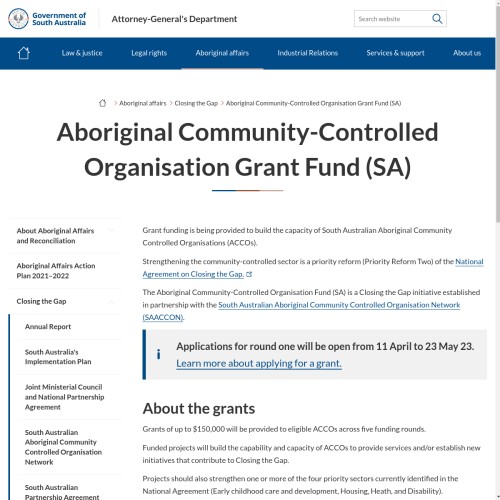 Government of South Australia

Attorney-General's Department

Search website

Law & justice Legal rights Aboriginal affairs Industrial Relations Services & support About us

> Aboriginal affairs > Closing the Gap > Aboriginal Community-Controlled Organisation Grant Fund (SA)

Aboriginal Community-Controlled Organisation Grant Fund (SA)

About Aboriginal Affairs and Reconciliation

Aboriginal Affairs Action Plan 2021–2022

Closing the Gap

Annual Report

South Australia's Implementation Plan

Joint Ministerial Council and National Partnership Agreement

South Australian Aboriginal Community Controlled Organisation Network

South Australian Partnership Agreement

Grant funding is being provided to build the capacity of South Australian Aboriginal Community Controlled Organisations (ACCOs).

Strengthening the community-controlled sector is a priority reform (Priority Reform Two) of the National Agreement on Closing the Gap.

The Aboriginal Community-Controlled Organisation Fund (SA) is a Closing the Gap initiative established in partnership with the South Australian Aboriginal Community Controlled Organisation Network (SAACCON).

i Applications for round one will be open from 11 April to 23 May 23. Learn more about applying for a grant.

About the grants

Grants of up to $150,000 will be provided to eligible ACCOs across five funding rounds.

Funded projects will build the capability and capacity of ACCOs to provide services and/or establish new initiatives that contribute to Closing the Gap.

Projects should also strengthen one or more of the four priority sectors currently identified in the National Agreement (Early childhood care and development, Housing, Heath, and Disability).